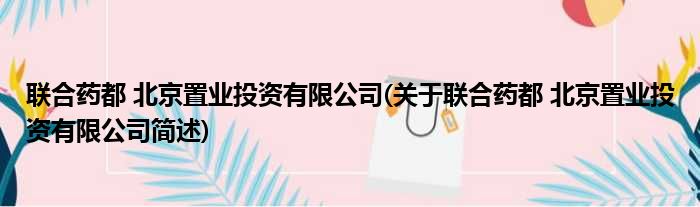 联合药都 北京置业投资有限公司(关于联合药都 北京置业投资有限公司简述)